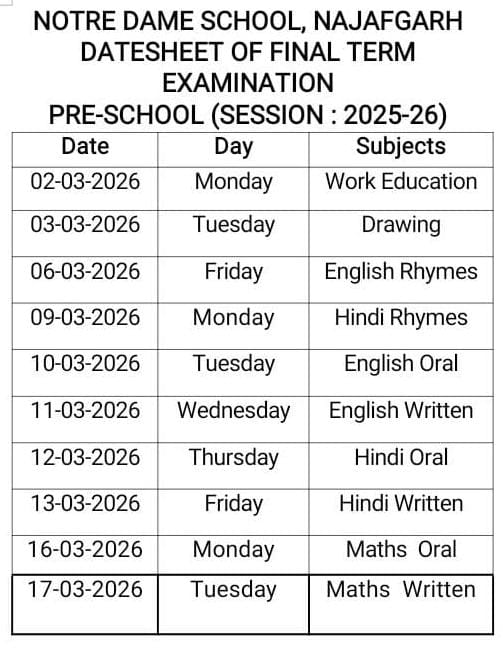 NOTRE DAME SCHOOL, NAJAFGARH
DATESHEET OF FINAL TERM EXAMINATION
PRE-SCHOOL (SESSION : 2025-26)

| Date | Day | Subjects |
|---|---|---|
| 02-03-2026 | Monday | Work Education |
| 03-03-2026 | Tuesday | Drawing |
| 06-03-2026 | Friday | English Rhymes |
| 09-03-2026 | Monday | Hindi Rhymes |
| 10-03-2026 | Tuesday | English Oral |
| 11-03-2026 | Wednesday | English Written |
| 12-03-2026 | Thursday | Hindi Oral |
| 13-03-2026 | Friday | Hindi Written |
| 16-03-2026 | Monday | Maths Oral |
| 17-03-2026 | Tuesday | Maths Written |